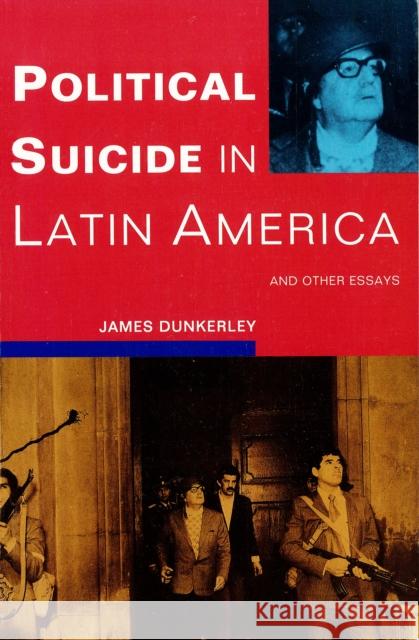 POLITICAL SUICIDE IN LATIN AMERICA

AND OTHER ESSAYS

JAMES DUNKERLEY